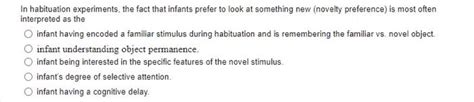 In habituation experiments, the fact that infants prefer to look at something new (novelty preference) is most often interpreted as the

infant having encoded a familiar stimulus during habituation and is remembering the familiar vs. novel object.

infant understanding object permanence.

infant being interested in the specific features of the novel stimulus.

infant's degree of selective attention.

infant having a cognitive delay.